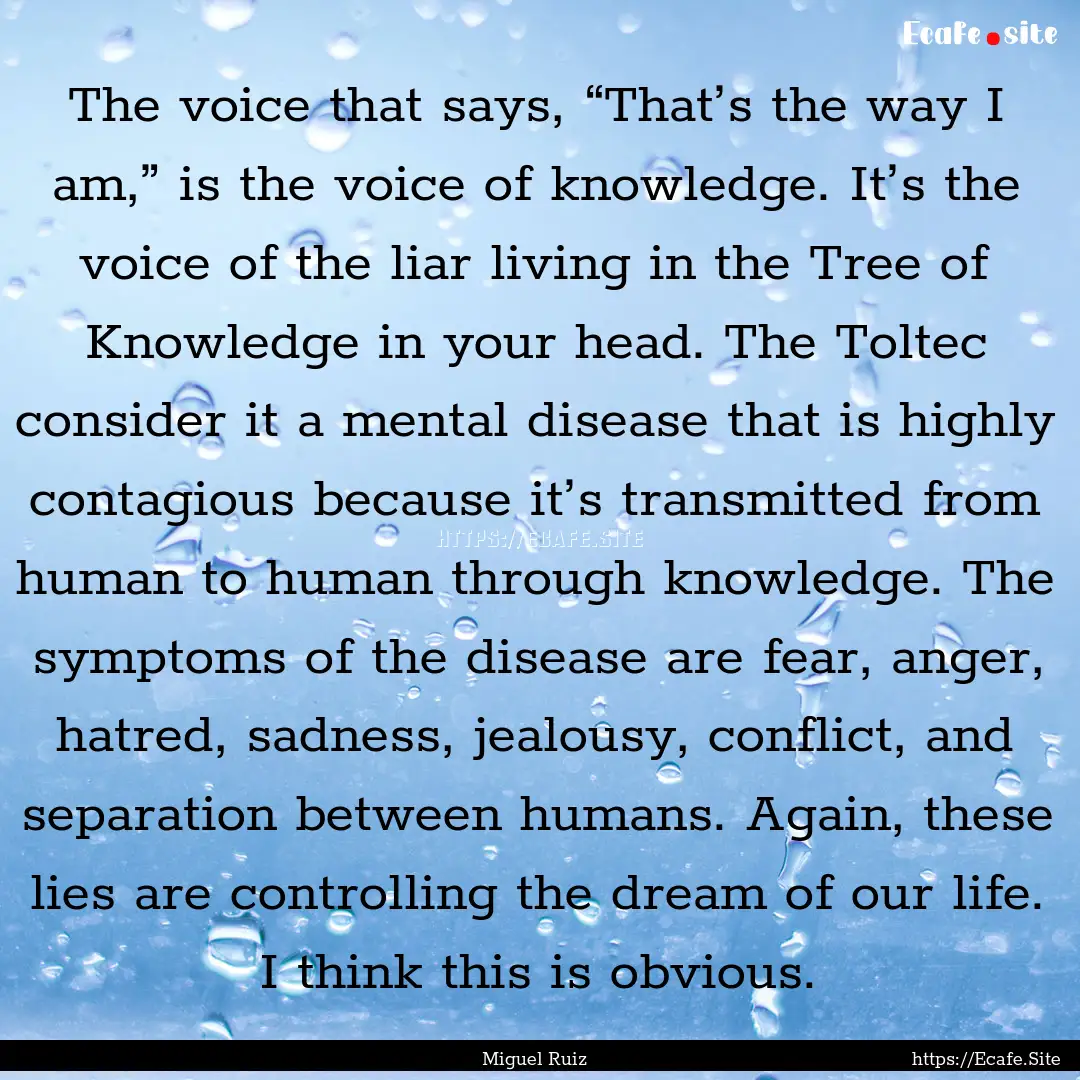 Ecafe.site

The voice that says, “That’s the way I am,” is the voice of knowledge. It’s the voice of the liar living in the Tree of Knowledge in your head. The Toltec consider it a mental disease that is highly contagious because it’s transmitted from human to human through knowledge. The symptoms of the disease are fear, anger, hatred, sadness, jealousy, conflict, and separation between humans. Again, these lies are controlling the dream of our life. I think this is obvious.

HTTPS://ECAFE.SITE

Miguel Ruiz

https://Ecafe.Site